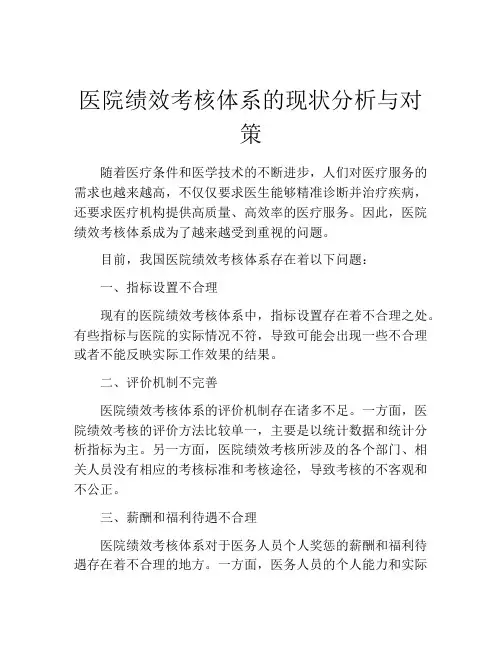 医院绩效考核体系的现状分析与对策

随着医疗条件和医学技术的不断进步，人们对医疗服务的需求也越来越高，不仅仅要求医生能够精准诊断并治疗疾病，还要求医疗机构提供高质量、高效率的医疗服务。因此，医院绩效考核体系成为了越来越受到重视的问题。

目前，我国医院绩效考核体系存在着以下问题：

一、指标设置不合理

现有的医院绩效考核体系中，指标设置存在着不合理之处。有些指标与医院的实际情况不符，导致可能会出现一些不合理或者不能反映实际工作效果的结果。

二、评价机制不完善

医院绩效考核体系的评价机制存在诸多不足。一方面，医院绩效考核的评价方法比较单一，主要是以统计数据和统计分析指标为主。另一方面，医院绩效考核所涉及的各个部门、相关人员没有相应的考核标准和考核途径，导致考核的不客观和不公正。

三、薪酬和福利待遇不合理

医院绩效考核体系对于医务人员个人奖惩的薪酬和福利待遇存在着不合理的地方。一方面，医务人员的个人能力和实际